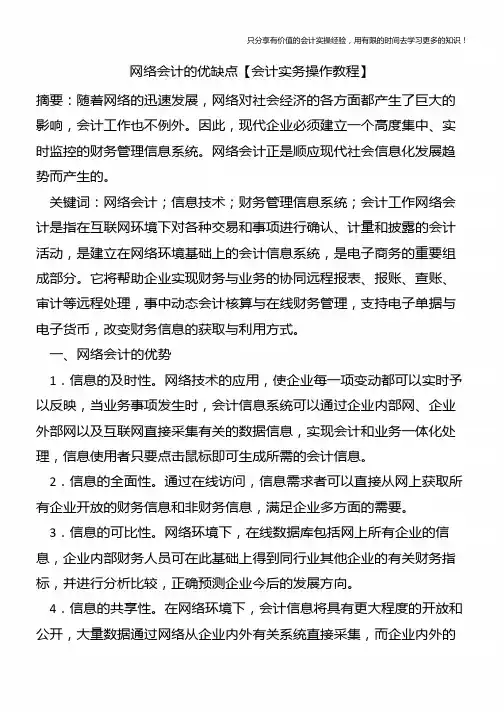 只分享有价值的会计实操经验，用有限的时间去学习更多的知识！

网络会计的优缺点【会计实务操作教程】

摘要：随着网络的迅速发展，网络对社会经济的各方面都产生了巨大的影响，会计工作也不例外。因此，现代企业必须建立一个高度集中、实时监控的财务管理信息系统。网络会计正是顺应现代社会信息化发展趋势而产生的。

关键词：网络会计；信息技术；财务管理信息系统；会计工作网络会计是指在互联网环境下对各种交易和事项进行确认、计量和披露的会计活动，是建立在网络环境基础上的会计信息系统，是电子商务的重要组成部分。它将帮助企业实现财务与业务的协同远程报表、报账、查账、审计等远程处理，事中动态会计核算与在线财务管理，支持电子单据与电子货币，改变财务信息的获取与利用方式。

一、网络会计的优势

1．信息的及时性。网络技术的应用，使企业每一项变动都可以实时予以反映，当业务事项发生时，会计信息系统可以通过企业内部网、企业外部网以及互联网直接采集有关的数据信息，实现会计和业务一体化处理，信息使用者只要点击鼠标即可生成所需的会计信息。

2．信息的全面性。通过在线访问，信息需求者可以直接从网上获取所有企业开放的财务信息和非财务信息，满足企业多方面的需要。

3．信息的可比性。网络环境下，在线数据库包括网上所有企业的信息，企业内部财务人员可在此基础上得到同行业其他企业的有关财务指标，并进行分析比较，正确预测企业今后的发展方向。

4．信息的共享性。在网络环境下，会计信息将具有更大程度的开放和公开，大量数据通过网络从企业内外有关系统直接采集，而企业内外的